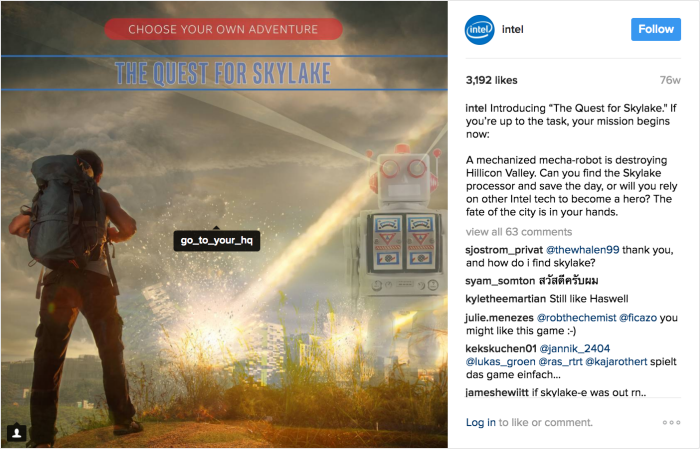 CHOOSE YOUR OWN ADVENTURE

THE QUEST FOR SKYLAKE

go_to_your_hq

intel

intel Follow

3,192 likes 76w

intel Introducing "The Quest for Skylake." If you're up to the task, your mission begins now:

A mechanized mecha-robot is destroying Hillicon Valley. Can you find the Skylake processor and save the day, or will you rely on other Intel tech to become a hero? The fate of the city is in your hands.

view all 63 comments

sjostrom_privat @thewhalen99 thank you, and how do i find skylake?

syam_somton สวัสดีครับผม

kyletheemartian Still like Haswell

julie.menezes @robthechemist @ficazo you might like this game :-)

kekskuchen01 @jannik_2404 @lukas_groen @ras_rtrt @kajarothert spielt das game einfach...

jameshewiitt if skylake-e was out rn..

Log in to like or comment.